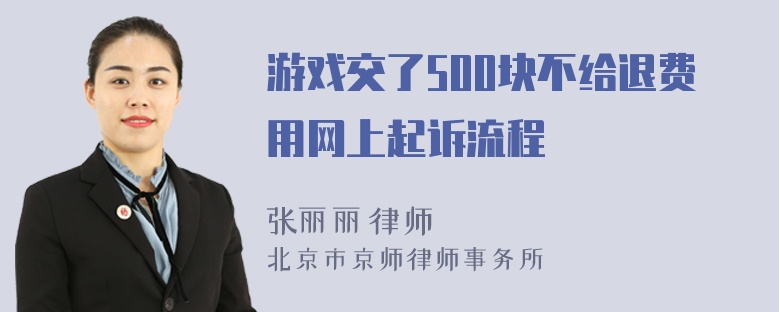 游戏交了500块不给退费用网上起诉流程

张丽丽 律师
北京市京师律师事务所